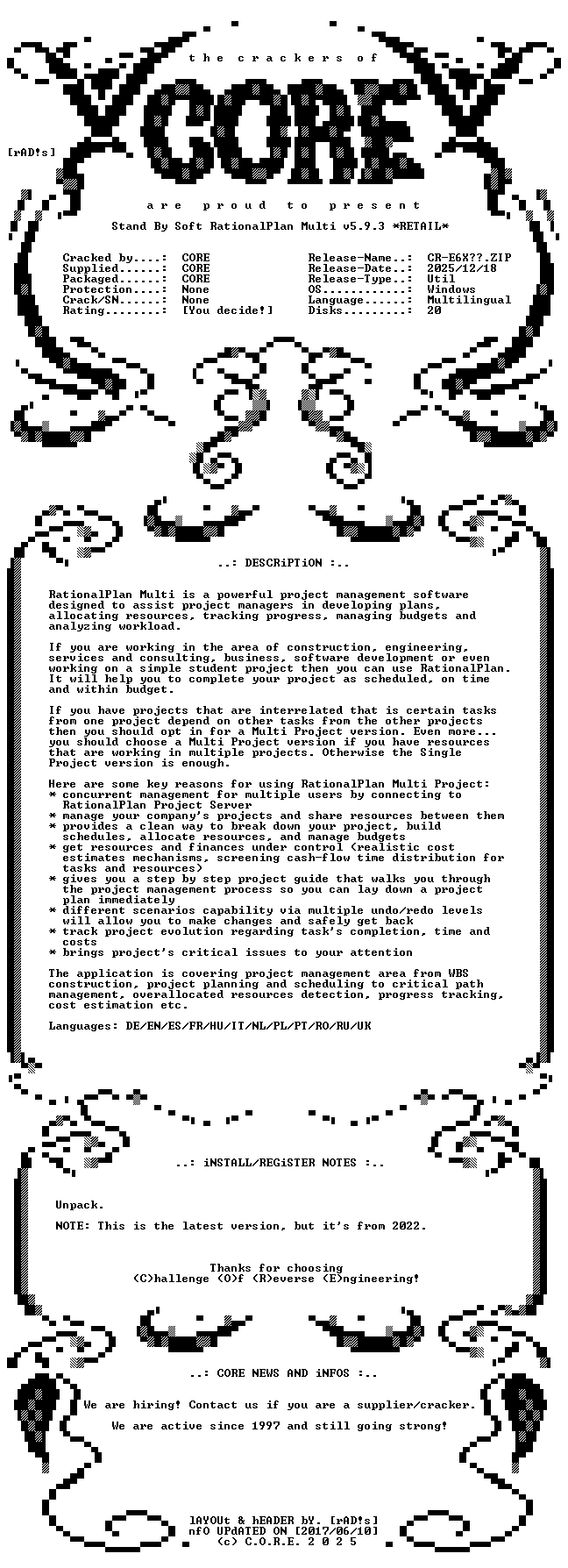 the crackers of

CORE

[rAD!s]

are proud to present

Stand By Soft RationalPlan Multi v5.9.3 *RETAIL*

Cracked by....: CORE
Supplied......: CORE
Packaged......: CORE
Protection....: None
Crack/SN......: None
Rating........: [You decide!]

Release-Name..: CR-E6X??.ZIP
Release-Date..: 2025/12/18
Release-Type..: Util
OS............: Windows
Language......: Multilingual
Disks.........: 20

..: DESCRiPTiON :..

RationalPlan Multi is a powerful project management software designed to assist project managers in developing plans, allocating resources, tracking progress, managing budgets and analyzing workload.

If you are working in the area of construction, engineering, services and consulting, business, software development or even working on a simple student project then you can use RationalPlan. It will help you to complete your project as scheduled, on time and within budget.

If you have projects that are interrelated that is certain tasks from one project depend on other tasks from the other projects then you should opt in for a Multi Project version. Even more... you should choose a Multi Project version if you have resources that are working in multiple projects. Otherwise the Single Project version is enough.

Here are some key reasons for using RationalPlan Multi Project:
* concurrent management for multiple users by connecting to RationalPlan Project Server
* manage your company's projects and share resources between them
* provides a clean way to break down your project, build schedules, allocate resources, and manage budgets
* get resources and finances under control (realistic cost estimates mechanisms, screening cash-flow time distribution for tasks and resources)
* gives you a step by step project guide that walks you through the project management process so you can lay down a project plan immediately
* different scenarios capability via multiple undo/redo levels will allow you to make changes and safely get back
* track project evolution regarding task's completion, time and costs
* brings project's critical issues to your attention

The application is covering project management area from WBS construction, project planning and scheduling to critical path management, overallocated resources detection, progress tracking, cost estimation etc.

Languages: DE/EN/ES/FR/HU/IT/NL/PL/PT/RO/RU/UK

..: iNSTALL/REGiSTER NOTES :..

Unpack.

NOTE: This is the latest version, but it's from 2022.

Thanks for choosing
(C)hallenge (O)f (R)everse (E)ngineering!

..: CORE NEWS AND iNFOS :..

We are hiring! Contact us if you are a supplier/cracker.

We are active since 1997 and still going strong!

lAYOUt & hEADER bY. [rAD!s]
nfO UPdATED ON [2017/06/10]
(c) C.O.R.E. 2 0 2 5